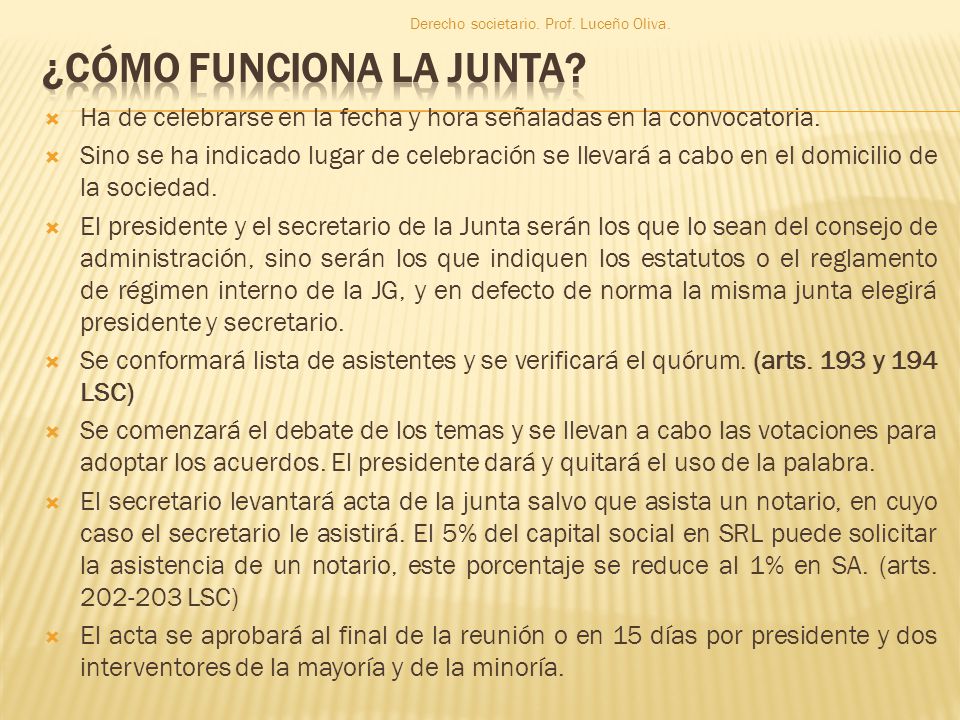 Derecho societario. Prof. Luceño Oliva.

¿CÓMO FUNCIONA LA JUNTA?

Ha de celebrarse en la fecha y hora señaladas en la convocatoria.

Sino se ha indicado lugar de celebración se llevará a cabo en el domicilio de la sociedad.

El presidente y el secretario de la Junta serán los que lo sean del consejo de administración, sino serán los que indiquen los estatutos o el reglamento de régimen interno de la JG, y en defecto de norma la misma junta elegirá presidente y secretario.

Se conformará lista de asistentes y se verificará el quórum. (arts. 193 y 194 LSC)

Se comenzará el debate de los temas y se llevan a cabo las votaciones para adoptar los acuerdos. El presidente dará y quitará el uso de la palabra.

El secretario levantará acta de la junta salvo que asista un notario, en cuyo caso el secretario le asistirá. El 5% del capital social en SRL puede solicitar la asistencia de un notario, este porcentaje se reduce al 1% en SA. (arts. 202-203 LSC)

El acta se aprobará al final de la reunión o en 15 días por presidente y dos interventores de la mayoría y de la minoría.